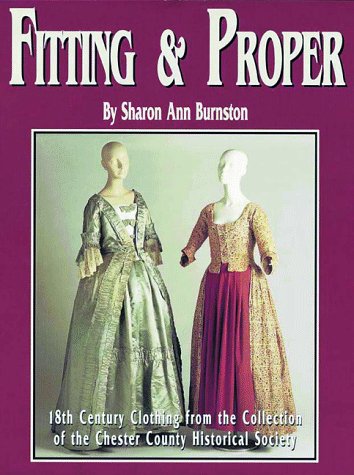 FITTING & PROPER

By Sharon Ann Burnston

18th Century Clothing from the Collection of the Chester County Historical Society